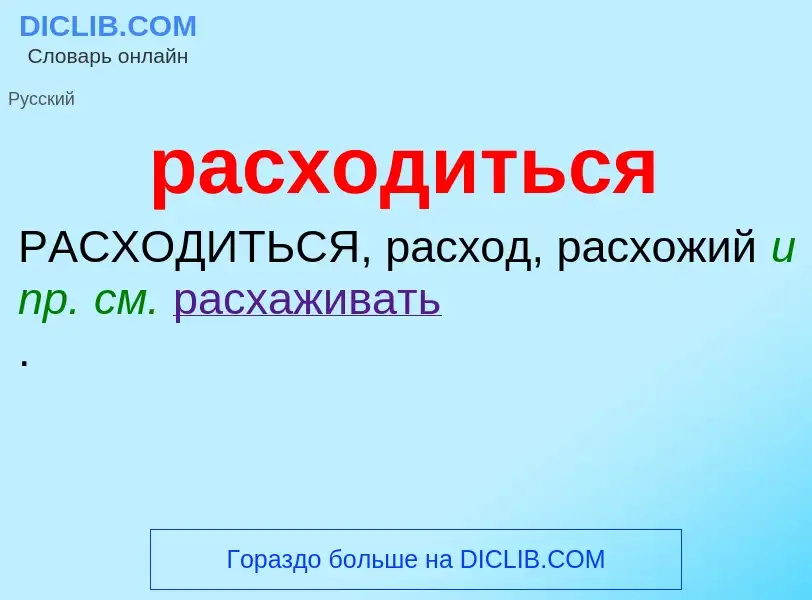 DICLIB.COM
Словарь онлайн

Русский

расходиться

РАСХОДИТЬСЯ, расход, расхожий и пр. см. расхаживать
.

Гораздо больше на DICLIB.COM